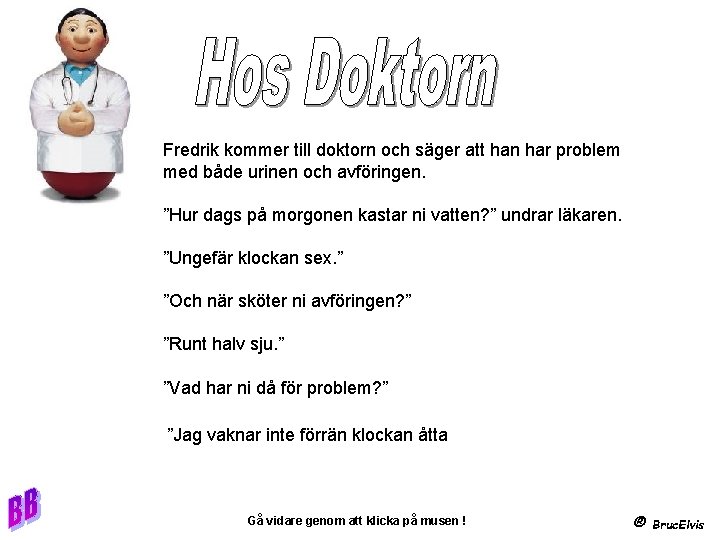 Hos Doktorn

Fredrik kommer till doktorn och säger att han har problem med både urinen och avföringen.

”Hur dags på morgonen kastar ni vatten?” undrar läkaren.

”Ungefär klockan sex.”

”Och när sköter ni avföringen?”

”Runt halv sju.”

”Vad har ni då för problem?”

”Jag vaknar inte förrän klockan åtta

BB

Gå vidare genom att klicka på musen !

@ BrucElvis